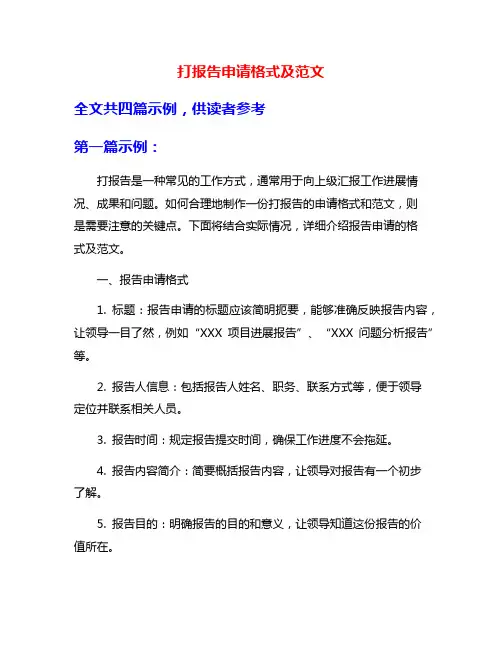 打报告申请格式及范文

全文共四篇示例，供读者参考

第一篇示例：

打报告是一种常见的工作方式，通常用于向上级汇报工作进展情况、成果和问题。如何合理地制作一份打报告的申请格式和范文，则是需要注意的关键点。下面将结合实际情况，详细介绍报告申请的格式及范文。

一、报告申请格式

1. 标题：报告申请的标题应该简明扼要，能够准确反映报告内容，让领导一目了然，例如“XXX 项目进展报告”、“XXX 问题分析报告”等。

2. 报告人信息：包括报告人姓名、职务、联系方式等，便于领导定位并联系相关人员。

3. 报告时间：规定报告提交时间，确保工作进度不会拖延。

4. 报告内容简介：简要概括报告内容，让领导对报告有一个初步了解。

5. 报告目的：明确报告的目的和意义，让领导知道这份报告的价值所在。